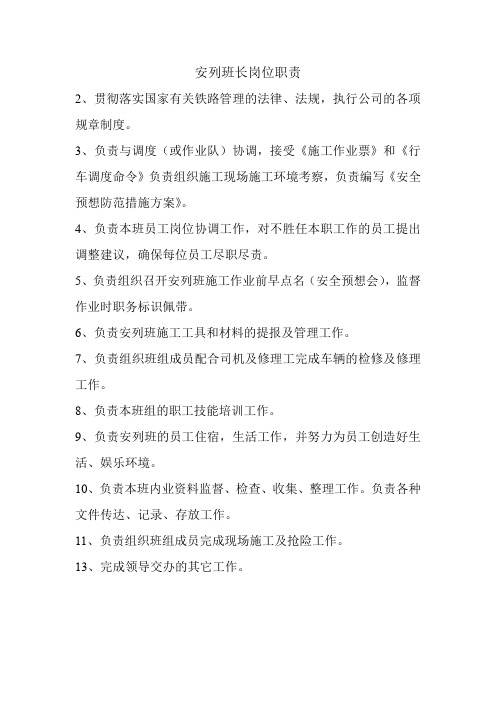 安列班长岗位职责

2、贯彻落实国家有关铁路管理的法律、法规，执行公司的各项规章制度。

3、负责与调度（或作业队）协调，接受《施工作业票》和《行车调度命令》负责组织施工现场施工环境考察，负责编写《安全预想防范措施方案》。

4、负责本班员工岗位协调工作，对不胜任本职工作的员工提出调整建议，确保每位员工尽职尽责。

5、负责组织召开安列班施工作业前早点名（安全预想会），监督作业时职务标识佩带。

6、负责安列班施工工具和材料的提报及管理工作。

7、负责组织班组成员配合司机及修理工完成车辆的检修及修理工作。

8、负责本班组的职工技能培训工作。

9、负责安列班的员工住宿，生活工作，并努力为员工创造好生活、娱乐环境。

10、负责本班内业资料监督、检查、收集、整理工作。负责各种文件传达、记录、存放工作。

11、负责组织班组成员完成现场施工及抢险工作。

13、完成领导交办的其它工作。